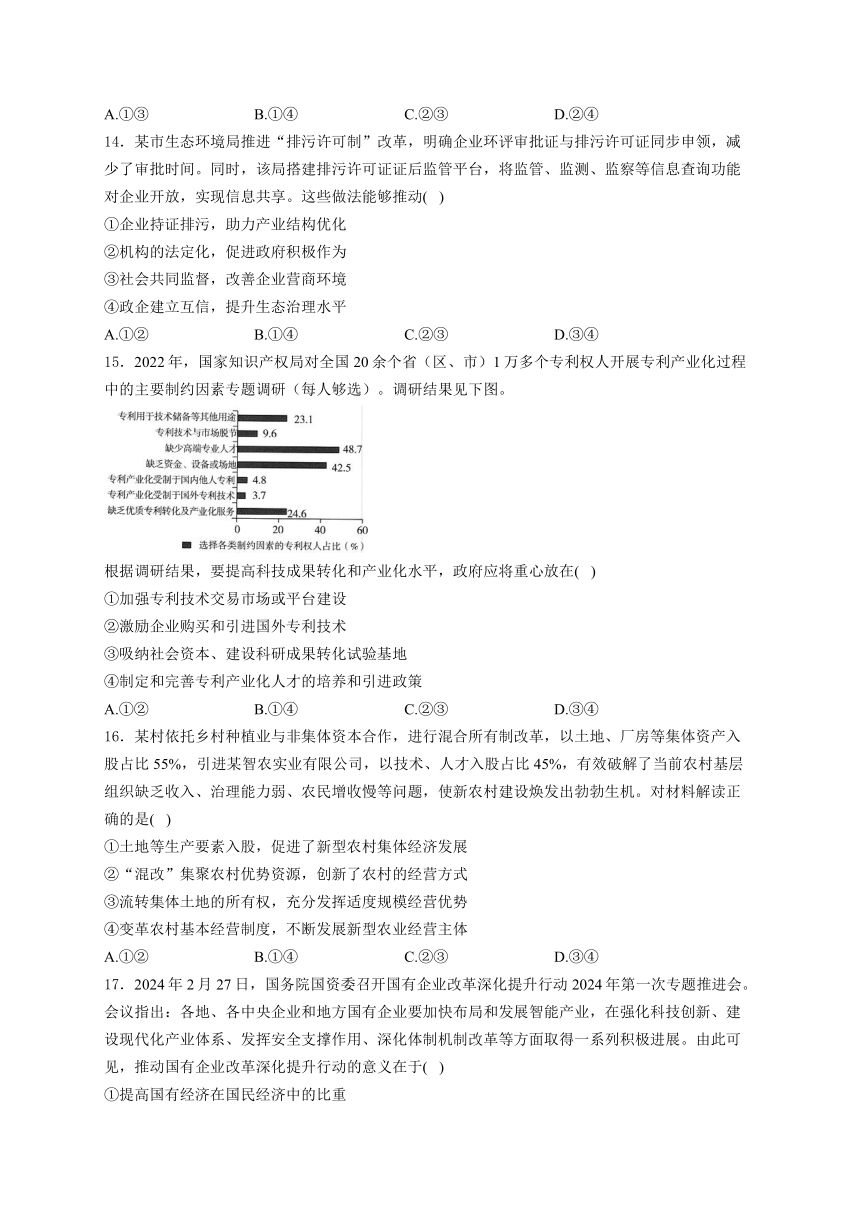 A.①③　　B.①④　　C.②③　　D.②④

14．某市生态环境局推进“排污许可制”改革，明确企业环评审批证与排污许可证同步申领，减少了审批时间。同时，该局搭建排污许可证证后监管平台，将监管、监测、监察等信息查询功能对企业开放，实现信息共享。这些做法能够推动( )

①企业持证排污，助力产业结构优化

②机构的法定化，促进政府积极作为

③社会共同监督，改善企业营商环境

④政企建立互信，提升生态治理水平

A.①②　　B.①④　　C.②③　　D.③④

15．2022年，国家知识产权局对全国20余个省（区、市）1万多个专利权人开展专利产业化过程中的主要制约因素专题调研（每人够选）。调研结果见下图。

专利用于技术储备等其他用途 23.1
专利技术与市场脱节 9.6
缺少高端专业人才 48.7
缺乏资金、设备或场地 42.5
专利产业化受制于国内他人专利 4.8
专利产业化受制于国外专利技术 3.7
缺乏优质专利转化及产业化服务 24.6
0 20 40 60
选择各类制约因素的专利权人占比（%）

根据调研结果，要提高科技成果转化和产业化水平，政府应将重心放在( )

①加强专利技术交易市场或平台建设

②激励企业购买和引进国外专利技术

③吸纳社会资本、建设科研成果转化试验基地

④制定和完善专利产业化人才的培养和引进政策

A.①②　　B.①④　　C.②③　　D.③④

16．某村依托乡村种植业与非集体资本合作，进行混合所有制改革，以土地、厂房等集体资产入股占比55%，引进某智农实业有限公司，以技术、人才入股占比45%，有效破解了当前农村基层组织缺乏收入、治理能力弱、农民增收慢等问题，使新农村建设焕发出勃勃生机。对材料解读正确的是( )

①土地等生产要素入股，促进了新型农村集体经济发展

②“混改”集聚农村优势资源，创新了农村的经营方式

③流转集体土地的所有权，充分发挥适度规模经营优势

④变革农村基本经营制度，不断发展新型农业经营主体

A.①②　　B.①④　　C.②③　　D.③④

17．2024年2月27日，国务院国资委召开国有企业改革深化提升行动2024年第一次专题推进会。会议指出：各地、各中央企业和地方国有企业要加快布局和发展智能产业，在强化科技创新、建设现代化产业体系、发挥安全支撑作用、深化体制机制改革等方面取得一系列积极进展。由此可见，推动国有企业改革深化提升行动的意义在于( )

①提高国有经济在国民经济中的比重